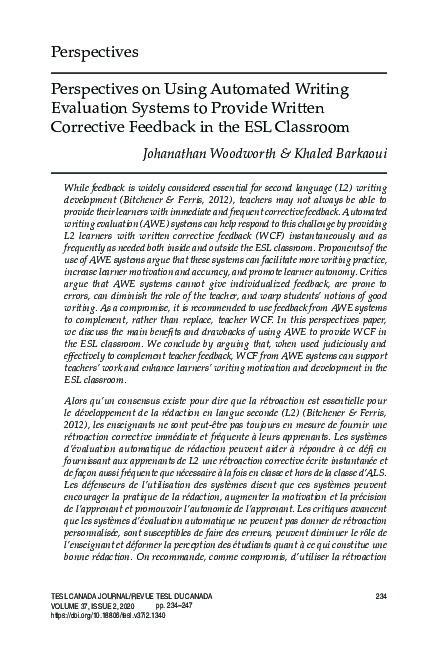 Perspectives

Perspectives on Using Automated Writing Evaluation Systems to Provide Written Corrective Feedback in the ESL Classroom

Johanathan Woodworth & Khaled Barkaoui

While feedback is widely considered essential for second language (L2) writing development (Bitchener & Ferris, 2012), teachers may not always be able to provide their learners with immediate and frequent corrective feedback. Automated writing evaluation (AWE) systems can help respond to this challenge by providing L2 learners with written corrective feedback (WCF) instantaneously and as frequently as needed both inside and outside the ESL classroom. Proponents of the use of AWE systems argue that these systems can facilitate more writing practice, increase learner motivation and accuracy, and promote learner autonomy. Critics argue that AWE systems cannot give individualized feedback, are prone to errors, can diminish the role of the teacher, and warp students' notions of good writing. As a compromise, it is recommended to use feedback from AWE systems to complement, rather than replace, teacher WCF. In this perspectives paper, we discuss the main benefits and drawbacks of using AWE to provide WCF in the ESL classroom. We conclude by arguing that, when used judiciously and effectively to complement teacher feedback, WCF from AWE systems can support teachers' work and enhance learners' writing motivation and development in the ESL classroom.

Alors qu'un consensus existe pour dire que la rétroaction est essentielle pour le développement de la rédaction en langue seconde (L2) (Bitchener & Ferris, 2012), les enseignants ne sont peut-être pas toujours en mesure de fournir une rétroaction corrective immédiate et fréquente à leurs apprenants. Les systèmes d'évaluation automatique de rédaction peuvent aider à répondre à ce défi en fournissant aux apprenants de L2 une rétroaction corrective écrite instantanée et de façon aussi fréquente que nécessaire à la fois en classe et hors de la classe d'ALS. Les défenseurs de l'utilisation des systèmes disent que ces systèmes peuvent encourager la pratique de la rédaction, augmenter la motivation et la précision de l'apprenant et promouvoir l'autonomie de l'apprenant. Les critiques avancent que les systèmes d'évaluation automatique ne peuvent pas donner de rétroaction personnalisée, sont susceptibles de faire des erreurs, peuvent diminuer le rôle de l'enseignant et déformer la perception des étudiants quant à ce qui constitue une bonne rédaction. On recommande, comme compromis, d'utiliser la rétroaction

TESL CANADA JOURNAL/REVUE TESL DU CANADA
VOLUME 37, ISSUE 2, 2020 pp. 234–247
https://doi.org/10.18806/tesl.v37i2.1340

234